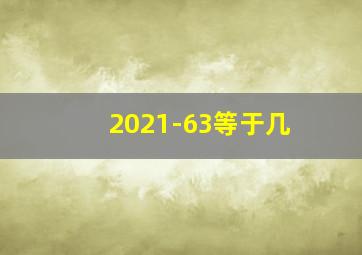 2021-63等于几